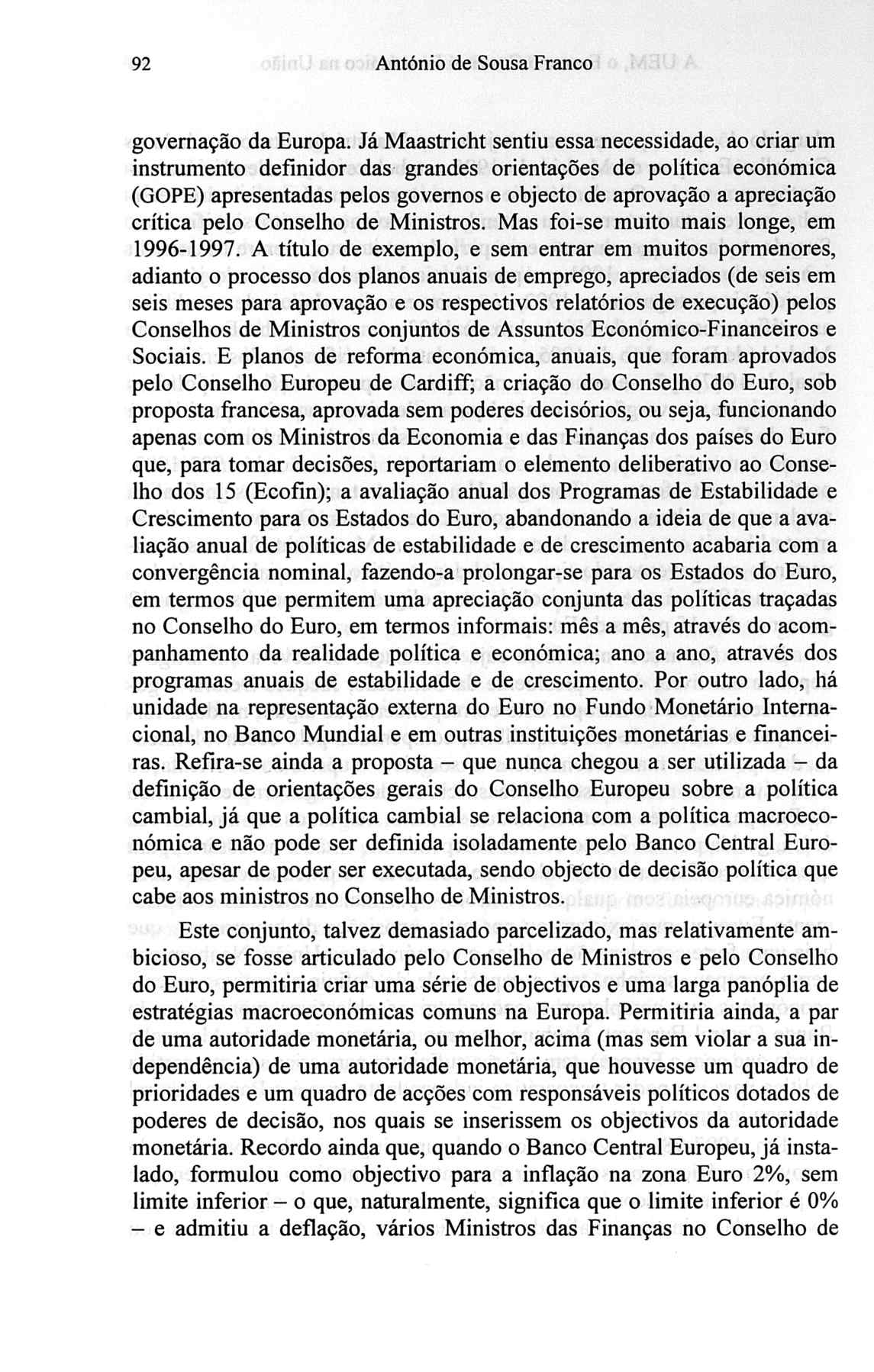 92 António de Sousa Franco

governação da Europa. Já Maastricht sentiu essa necessidade, ao criar um instrumento definidor das grandes orientações de política económica (GOPE) apresentadas pelos governos e objecto de aprovação a apreciação crítica pelo Conselho de Ministros. Mas foi-se muito mais longe, em 1996-1997. A título de exemplo, e sem entrar em muitos pormenores, adianto o processo dos planos anuais de emprego, apreciados (de seis em seis meses para aprovação e os respectivos relatórios de execução) pelos Conselhos de Ministros conjuntos de Assuntos Económico-Financeiros e Sociais. E planos de reforma económica, anuais, que foram aprovados pelo Conselho Europeu de Cardiff; a criação do Conselho do Euro, sob proposta francesa, aprovada sem poderes decisórios, ou seja, funcionando apenas com os Ministros da Economia e das Finanças dos países do Euro que, para tomar decisões, reportariam o elemento deliberativo ao Conselho dos 15 (Ecofin); a avaliação anual dos Programas de Estabilidade e Crescimento para os Estados do Euro, abandonando a ideia de que a avaliação anual de políticas de estabilidade e de crescimento acabaria com a convergência nominal, fazendo-a prolongar-se para os Estados do Euro, em termos que permitem uma apreciação conjunta das políticas traçadas no Conselho do Euro, em termos informais: mês a mês, através do acompanhamento da realidade política e económica; ano a ano, através dos programas anuais de estabilidade e de crescimento. Por outro lado, há unidade na representação externa do Euro no Fundo Monetário Internacional, no Banco Mundial e em outras instituições monetárias e financeiras. Refira-se ainda a proposta – que nunca chegou a ser utilizada – da definição de orientações gerais do Conselho Europeu sobre a política cambial, já que a política cambial se relaciona com a política macroeconómica e não pode ser definida isoladamente pelo Banco Central Europeu, apesar de poder ser executada, sendo objecto de decisão política que cabe aos ministros no Conselho de Ministros.

Este conjunto, talvez demasiado parcelizado, mas relativamente ambicioso, se fosse articulado pelo Conselho de Ministros e pelo Conselho do Euro, permitiria criar uma série de objectivos e uma larga panóplia de estratégias macroeconómicas comuns na Europa. Permitiria ainda, a par de uma autoridade monetária, ou melhor, acima (mas sem violar a sua independência) de uma autoridade monetária, que houvesse um quadro de prioridades e um quadro de acções com responsáveis políticos dotados de poderes de decisão, nos quais se inserissem os objectivos da autoridade monetária. Recordo ainda que, quando o Banco Central Europeu, já instalado, formulou como objectivo para a inflação na zona Euro 2%, sem limite inferior – o que, naturalmente, significa que o limite inferior é 0% – e admitiu a deflação, vários Ministros das Finanças no Conselho de